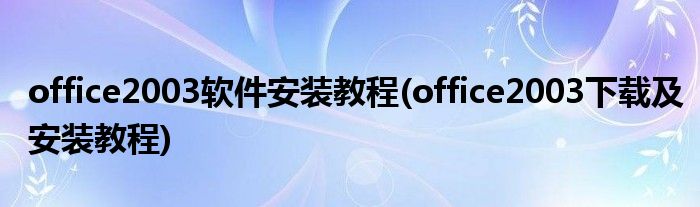 office2003软件安装教程(office2003下载及安装教程)